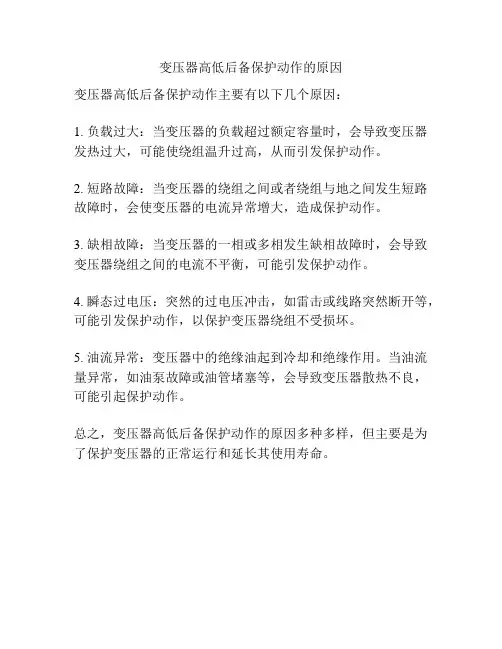 变压器高低后备保护动作的原因

变压器高低后备保护动作主要有以下几个原因：

1. 负载过大：当变压器的负载超过额定容量时，会导致变压器发热过大，可能使绕组温升过高，从而引发保护动作。

2. 短路故障：当变压器的绕组之间或者绕组与地之间发生短路故障时，会使变压器的电流异常增大，造成保护动作。

3. 缺相故障：当变压器的一相或多相发生缺相故障时，会导致变压器绕组之间的电流不平衡，可能引发保护动作。

4. 瞬态过电压：突然的过电压冲击，如雷击或线路突然断开等，可能引发保护动作，以保护变压器绕组不受损坏。

5. 油流异常：变压器中的绝缘油起到冷却和绝缘作用。当油流量异常，如油泵故障或油管堵塞等，会导致变压器散热不良，可能引起保护动作。

总之，变压器高低后备保护动作的原因多种多样，但主要是为了保护变压器的正常运行和延长其使用寿命。